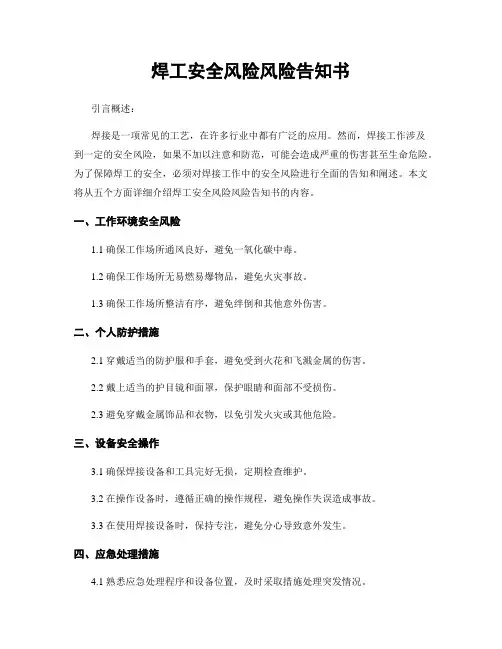 焊工安全风险风险告知书

引言概述：

焊接是一项常见的工艺，在许多行业中都有广泛的应用。然而，焊接工作涉及到一定的安全风险，如果不加以注意和防范，可能会造成严重的伤害甚至生命危险。为了保障焊工的安全，必须对焊接工作中的安全风险进行全面的告知和阐述。本文将从五个方面详细介绍焊工安全风险风险告知书的内容。

一、工作环境安全风险

1.1 确保工作场所通风良好，避免一氧化碳中毒。

1.2 确保工作场所无易燃易爆物品，避免火灾事故。

1.3 确保工作场所整洁有序，避免绊倒和其他意外伤害。

二、个人防护措施

2.1 穿戴适当的防护服和手套，避免受到火花和飞溅金属的伤害。

2.2 戴上适当的护目镜和面罩，保护眼睛和面部不受损伤。

2.3 避免穿戴金属饰品和衣物，以免引发火灾或其他危险。

三、设备安全操作

3.1 确保焊接设备和工具完好无损，定期检查维护。

3.2 在操作设备时，遵循正确的操作规程，避免操作失误造成事故。

3.3 在使用焊接设备时，保持专注，避免分心导致意外发生。

四、应急处理措施

4.1 熟悉应急处理程序和设备位置，及时采取措施处理突发情况。